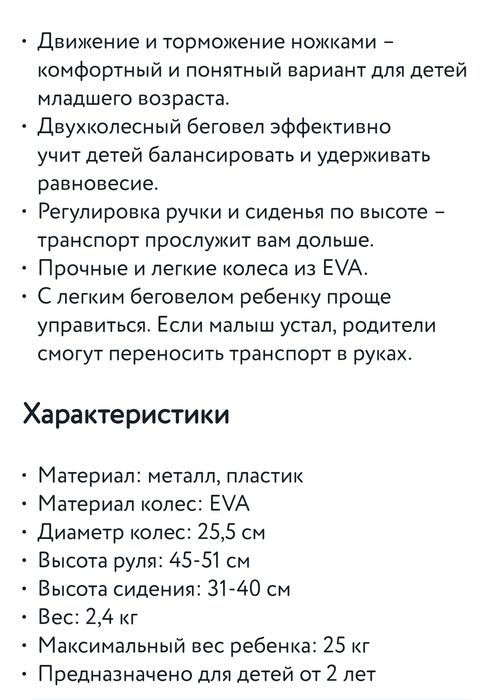 • Движение и торможение ножками – комфортный и понятный вариант для детей младшего возраста.
• Двухколесный беговел эффективно учит детей балансировать и удерживать равновесие.
• Регулировка ручки и сиденья по высоте – транспорт прослужит вам дольше.
• Прочные и легкие колеса из EVA.
• С легким беговелом ребенку проще управиться. Если малыш устал, родители смогут переносить транспорт в руках.

Характеристики

• Материал: металл, пластик
• Материал колес: EVA
• Диаметр колес: 25,5 см
• Высота руля: 45-51 см
• Высота сидения: 31-40 см
• Вес: 2,4 кг
• Максимальный вес ребенка: 25 кг
• Предназначено для детей от 2 лет